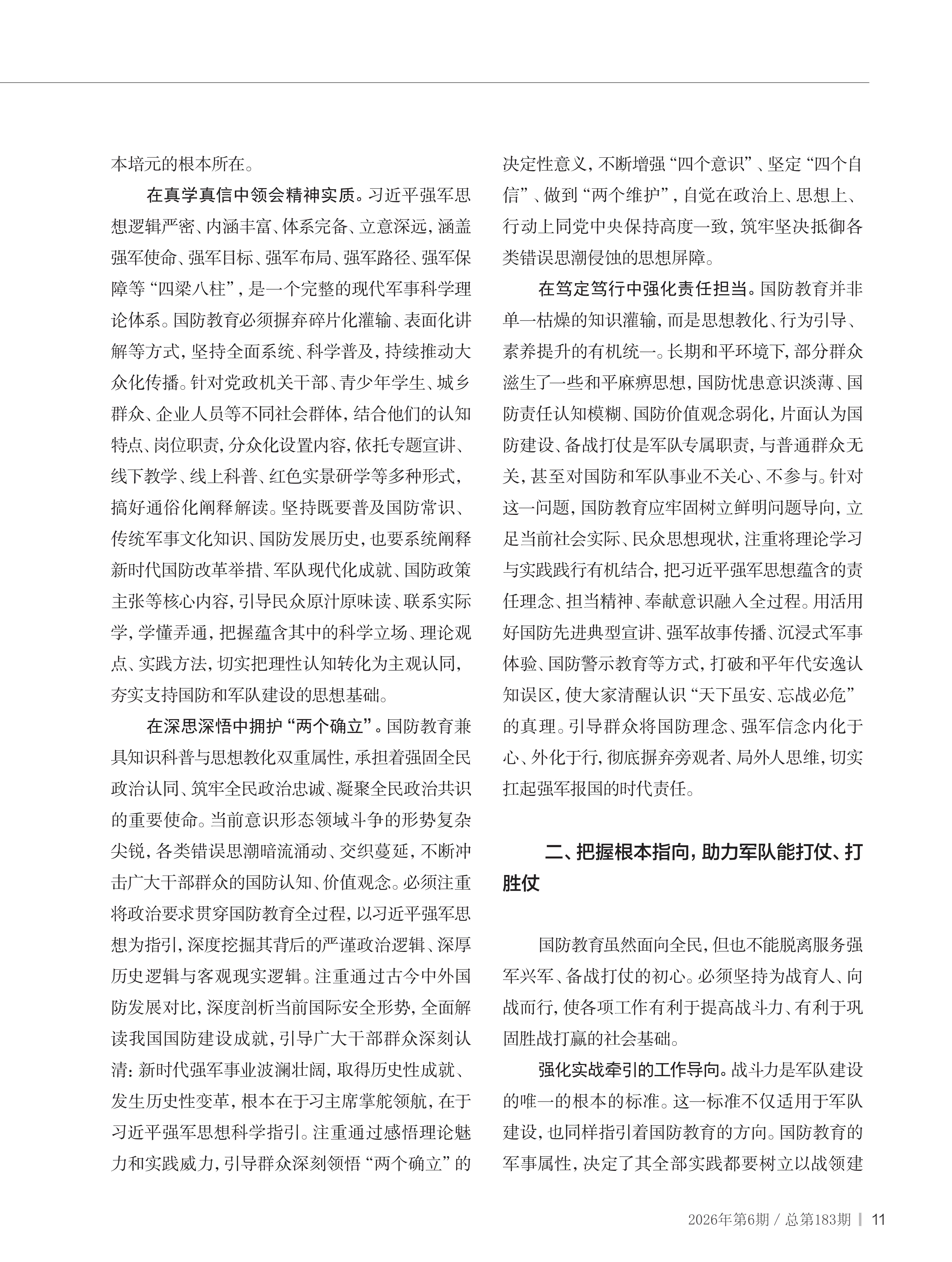 本培元的根本所在。

在真学真信中领会精神实质。习近平强军思想逻辑严密、内涵丰富、体系完备、立意深远，涵盖强军使命、强军目标、强军布局、强军路径、强军保障等“四梁八柱”，是一个完整的现代军事科学理论体系。国防教育必须摒弃碎片化灌输、表面化讲解等方式，坚持全面系统、科学普及，持续推动大众化传播。针对党政机关干部、青少年学生、城乡群众、企业人员等不同社会群体，结合他们的认知特点、岗位职责，分众化设置内容，依托专题宣讲、线下教学、线上科普、红色实景研学等多种形式，搞好通俗化阐释解读。坚持既要普及国防常识、传统军事文化知识、国防发展历史，也要系统阐释新时代国防改革举措、军队现代化成就、国防政策主张等核心内容，引导民众原汁原味读、联系实际学，学懂弄通，把握蕴含其中的科学立场、理论观点、实践方法，切实把理性认知转化为主观认同，夯实支持国防和军队建设的思想基础。

在深思深悟中拥护“两个确立”。国防教育兼具知识科普与思想教化双重属性，承担着强固全民政治认同、筑牢全民政治忠诚、凝聚全民政治共识的重要使命。当前意识形态领域斗争的形势复杂尖锐，各类错误思潮暗流涌动、交织蔓延，不断冲击广大干部群众的国防认知、价值观念。必须注重将政治要求贯穿国防教育全过程，以习近平强军思想为指引，深度挖掘其背后的严谨政治逻辑、深厚历史逻辑与客观现实逻辑。注重通过古今中外国防发展对比，深度剖析当前国际安全形势，全面解读我国国防建设成就，引导广大干部群众深刻认清：新时代强军事业波澜壮阔，取得历史性成就、发生历史性变革，根本在于习主席掌舵领航，在于习近平强军思想科学指引。注重通过感悟理论魅力和实践威力，引导群众深刻领悟“两个确立”的决定性意义，不断增强“四个意识”、坚定“四个自信”、做到“两个维护”，自觉在政治上、思想上、行动上同党中央保持高度一致，筑牢坚决抵御各类错误思潮侵蚀的思想屏障。

在笃定笃行中强化责任担当。国防教育并非单一枯燥的知识灌输，而是思想教化、行为引导、素养提升的有机统一。长期和平环境下，部分群众滋生了一些和平麻痹思想，国防忧患意识淡薄、国防责任认知模糊、国防价值观念弱化，片面认为国防建设、备战打仗是军队专属职责，与普通群众无关，甚至对国防和军队事业不关心、不参与。针对这一问题，国防教育应牢固树立鲜明问题导向，立足当前社会实际、民众思想现状，注重将理论学习与实践践行有机结合，把习近平强军思想蕴含的责任理念、担当精神、奉献意识融入全过程。用活用好国防先进典型宣讲、强军故事传播、沉浸式军事体验、国防警示教育等方式，打破和平年代安逸认知误区，使大家清醒认识“天下虽安、忘战必危”的真理。引导群众将国防理念、强军信念内化于心、外化于行，彻底摒弃旁观者、局外人思维，切实扛起强军报国的时代责任。

二、把握根本指向，助力军队能打仗、打胜仗

国防教育虽然面向全民，但也不能脱离服务强军兴军、备战打仗的初心。必须坚持为战育人、向战而行，使各项工作有利于提高战斗力、有利于巩固胜战打赢的社会基础。

强化实战牵引的工作导向。战斗力是军队建设的唯一的根本的标准。这一标准不仅适用于军队建设，也同样指引着国防教育的方向。国防教育的军事属性，决定了其全部实践都要树立以战领建

2026年第6期 / 总第183期 | 11